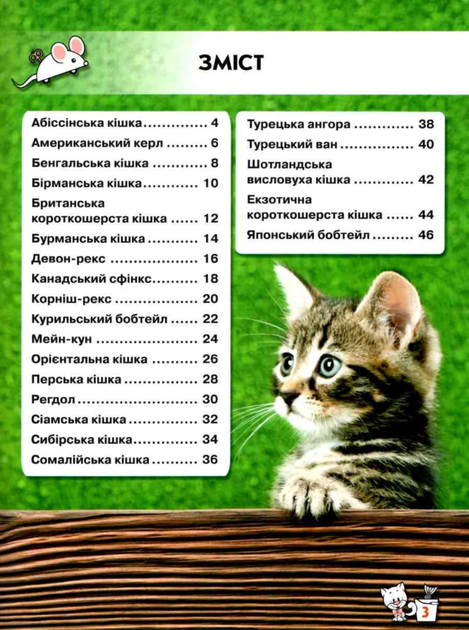 ЗМІСТ

Абіссінська кішка 4
Американський керл 6
Бенгальська кішка 8
Бірманська кішка 10
Британська короткошерста кішка 12
Бурманська кішка 14
Девон-рекс 16
Канадський сфінкс 18
Корніш-рекс 20
Курильський бобтейл 22
Мейн-кун 24
Орієнтальна кішка 26
Перська кішка 28
Регдол 30
Сіамська кішка 32
Сибірська кішка 34
Сомалійська кішка 36

Турецька ангора 38
Турецький ван 40
Шотландська висловуха кішка 42
Екзотична короткошерста кішка 44
Японський бобтейл 46

3